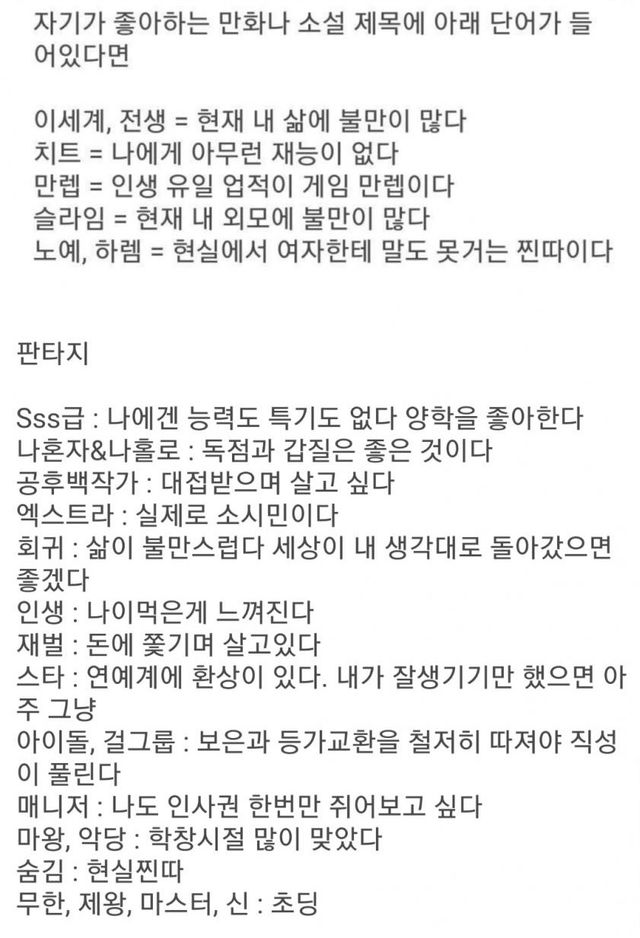 자기가 좋아하는 만화나 소설 제목에 아래 단어가 들어있다면

이세계, 전생 = 현재 내 삶에 불만이 많다
치트 = 나에게 아무런 재능이 없다
만렙 = 인생 유일 업적이 게임 만렙이다
슬라임 = 현재 내 외모에 불만이 많다
노예, 하렘 = 현실에서 여자한테 말도 못거는 찐따이다

판타지

Sss급 : 나에겐 능력도 특기도 없다 양학을 좋아한다
나혼자&나홀로 : 독점과 갑질은 좋은 것이다
공후백작가 : 대접받으며 살고 싶다
엑스트라 : 실제로 소시민이다
회귀 : 삶이 불만스럽다 세상이 내 생각대로 돌아갔으면 좋겠다
인생 : 나이먹은게 느껴진다
재벌 : 돈에 쫓기며 살고있다
스타 : 연예계에 환상이 있다. 내가 잘생기기만 했으면 아주 그냥
아이돌, 걸그룹 : 보은과 등가교환을 철저히 따져야 직성이 풀린다
매니저 : 나도 인사권 한번만 쥐어보고 싶다
마왕, 악당 : 학창시절 많이 맞았다
숨김 : 현실찐따
무한, 제왕, 마스터, 신 : 초딩